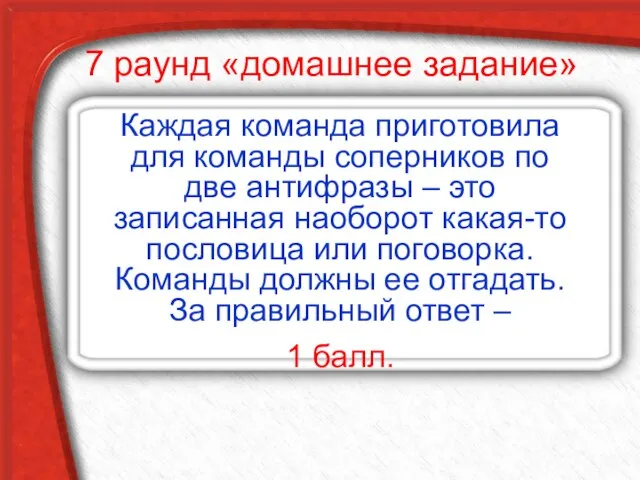 7 раунд «домашнее задание»

Каждая команда приготовила для команды соперников по две антифразы – это записанная наоборот какая-то пословица или поговорка. Команды должны ее отгадать. За правильный ответ –

1 балл.